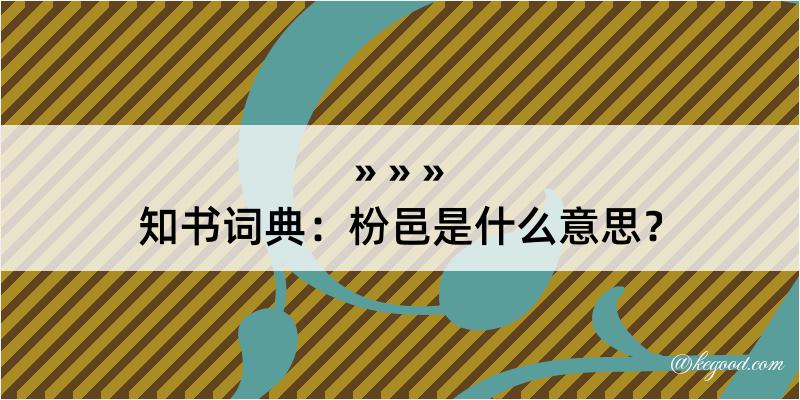 » » »
知书词典：枌邑是什么意思？

@kegood.com